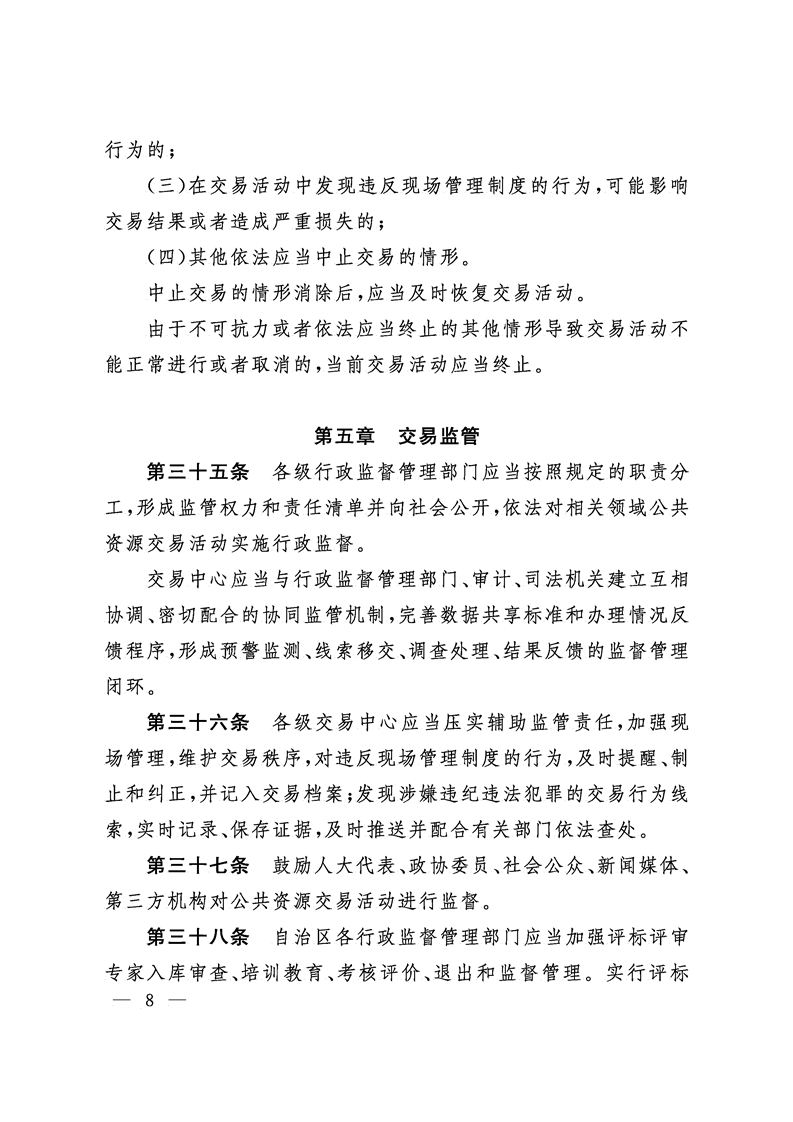 行为的；

（三）在交易活动中发现违反现场管理制度的行为，可能影响交易结果或者造成严重损失的；

（四）其他依法应当中止交易的情形。

中止交易的情形消除后，应当及时恢复交易活动。

由于不可抗力或者依法应当终止的其他情形导致交易活动不能正常进行或者取消的，当前交易活动应当终止。

第五章　交易监管

第三十五条　各级行政监督管理部门应当按照规定的职责分工，形成监管权力和责任清单并向社会公开，依法对相关领域公共资源交易活动实施行政监督。

交易中心应当与行政监督管理部门、审计、司法机关建立互相协调、密切配合的协同监管机制，完善数据共享标准和办理情况反馈程序，形成预警监测、线索移交、调查处理、结果反馈的监督管理闭环。

第三十六条　各级交易中心应当压实辅助监管责任，加强现场管理，维护交易秩序，对违反现场管理制度的行为，及时提醒、制止和纠正，并记入交易档案；发现涉嫌违纪违法犯罪的交易行为线索，实时记录、保存证据，及时推送并配合有关部门依法查处。

第三十七条　鼓励人大代表、政协委员、社会公众、新闻媒体、第三方机构对公共资源交易活动进行监督。

第三十八条　自治区各行政监督管理部门应当加强评标评审专家入库审查、培训教育、考核评价、退出和监督管理。实行评标

— 8 —